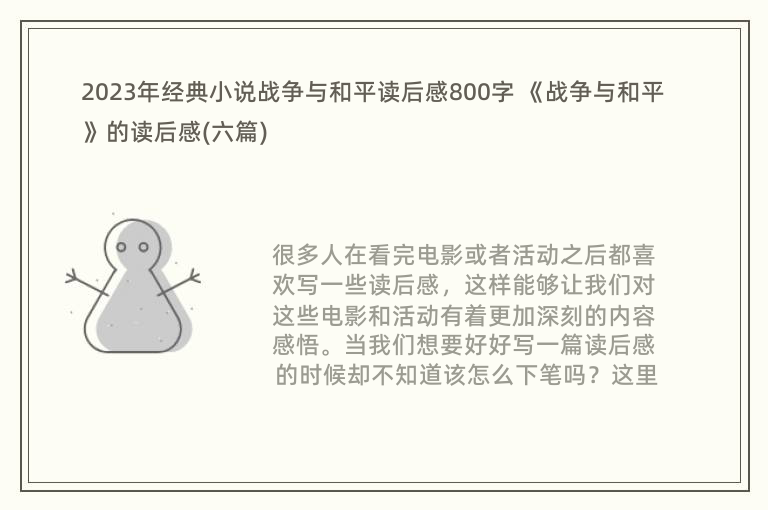 2023年经典小说战争与和平读后感800字 《战争与和平》的读后感(六篇)

很多人在看完电影或者活动之后都喜欢写一些读后感，这样能够让我们对这些电影和活动有着更加深刻的内容感悟。当我们想要好好写一篇读后感的时候却不知道该怎么下笔吗？这里